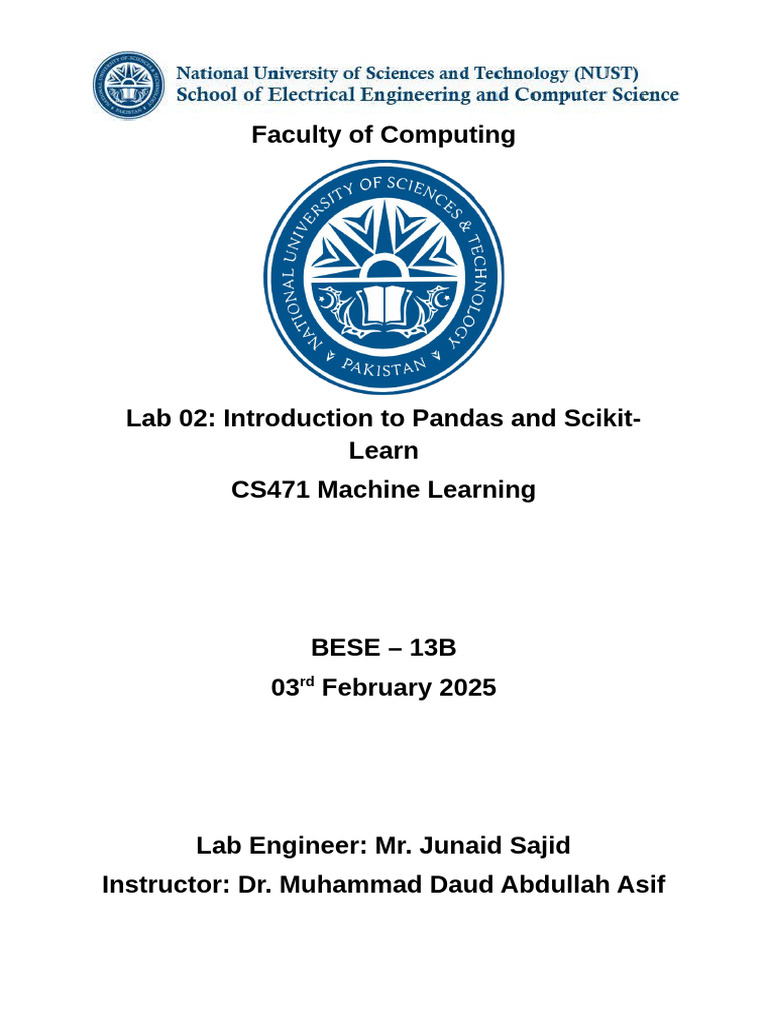 National University of Sciences and Technology (NUST)
School of Electrical Engineering and Computer Science

Faculty of Computing

NATIONAL UNIVERSITY OF SCIENCES & TECHNOLOGY
PAKISTAN

Lab 02: Introduction to Pandas and Scikit-Learn

CS471 Machine Learning

BESE – 13B

03rd February 2025

Lab Engineer: Mr. Junaid Sajid

Instructor: Dr. Muhammad Daud Abdullah Asif